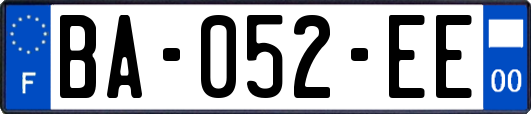 F
BA-052-EE
00